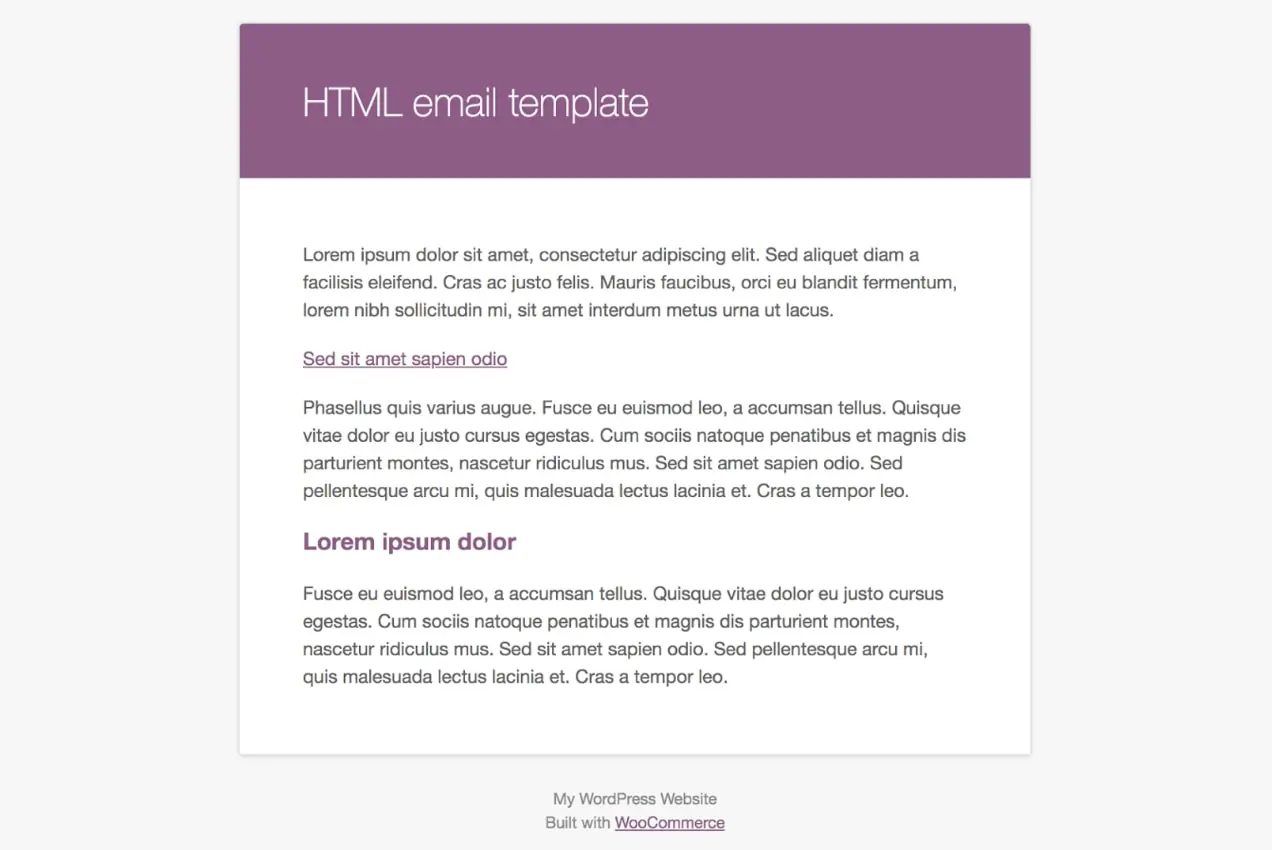 HTML email template

Lorem ipsum dolor sit amet, consectetur adipiscing elit. Sed aliquet diam a facilisis eleifend. Cras ac justo felis. Mauris faucibus, orci eu blandit fermentum, lorem nibh sollicitudin mi, sit amet interdum metus urna ut lacus.

Sed sit amet sapien odio

Phasellus quis varius augue. Fusce eu euismod leo, a accumsan tellus. Quisque vitae dolor eu justo cursus egestas. Cum sociis natoque penatibus et magnis dis parturient montes, nascetur ridiculus mus. Sed sit amet sapien odio. Sed pellentesque arcu mi, quis malesuada lectus lacinia et. Cras a tempor leo.

Lorem ipsum dolor

Fusce eu euismod leo, a accumsan tellus. Quisque vitae dolor eu justo cursus egestas. Cum sociis natoque penatibus et magnis dis parturient montes, nascetur ridiculus mus. Sed sit amet sapien odio. Sed pellentesque arcu mi, quis malesuada lectus lacinia et. Cras a tempor leo.

My WordPress Website
Built with WooCommerce